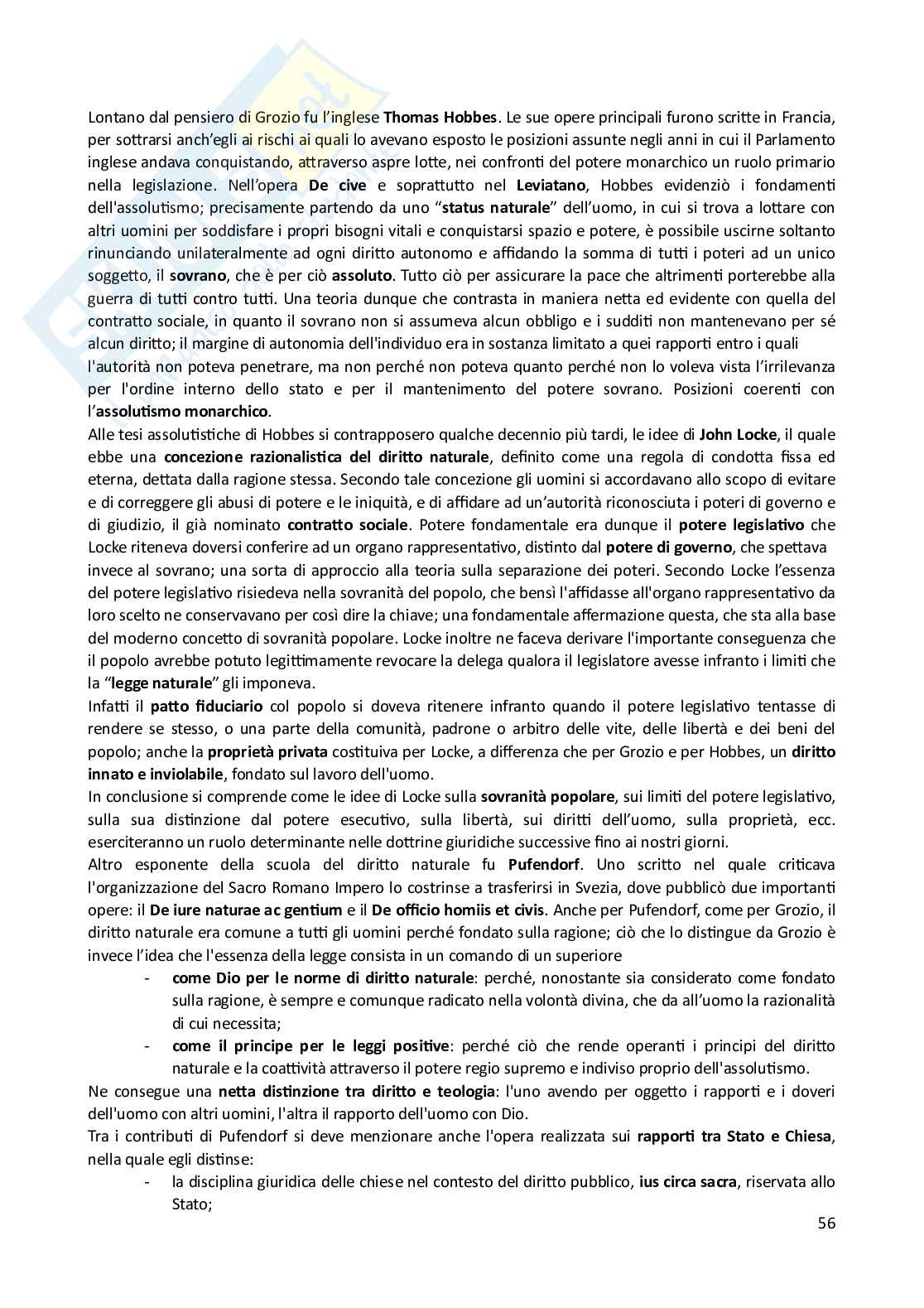 Lontano dal pensiero di Grozio fu l'inglese Thomas Hobbes. Le sue opere principali furono scritte in Francia, per sottrarsi anch'egli ai rischi ai quali lo avevano esposto le posizioni assunte negli anni in cui il Parlamento inglese andava conquistando, attraverso aspre lotte, nei confronti del potere monarchico un ruolo primario nella legislazione. Nell'opera De cive e soprattutto nel Leviatano, Hobbes evidenziò i fondamenti dell'assolutismo; precisamente partendo da uno "status naturale" dell'uomo, in cui si trova a lottare con altri uomini per soddisfare i propri bisogni vitali e conquistarsi spazio e potere, è possibile uscirne soltanto rinunciando unilateralmente ad ogni diritto autonomo e affidando la somma di tutti i poteri ad un unico soggetto, il sovrano, che è per ciò assoluto. Tutto ciò per assicurare la pace che altrimenti porterebbe alla guerra di tutti contro tutti. Una teoria dunque che contrasta in maniera netta ed evidente con quella del contratto sociale, in quanto il sovrano non si assumeva alcun obbligo e i sudditi non mantenevano per sé alcun diritto; il margine di autonomia dell'individuo era in sostanza limitato a quei rapporti entro i quali l'autorità non poteva penetrare, ma non perché non poteva quanto perché non lo voleva vista l'irrilevanza per l'ordine interno dello stato e per il mantenimento del potere sovrano. Posizioni coerenti con l'assolutismo monarchico.
Alle tesi assolutistiche di Hobbes si contrapposero qualche decennio più tardi, le idee di John Locke, il quale ebbe una concezione razionalistica del diritto naturale, definito come una regola di condotta fissa ed eterna, dettata dalla ragione stessa. Secondo tale concezione gli uomini si accordavano allo scopo di evitare e di correggere gli abusi di potere e le iniquità, e di affidare ad un'autorità riconosciuta i poteri di governo e di giudizio, il già nominato contratto sociale. Potere fondamentale era dunque il potere legislativo che Locke riteneva doversi conferire ad un organo rappresentativo, distinto dal potere di governo, che spettava invece al sovrano; una sorta di approccio alla teoria sulla separazione dei poteri. Secondo Locke l'essenza del potere legislativo risiedeva nella sovranità del popolo, che bensì l'affidasse all'organo rappresentativo da loro scelto ne conservavano per così dire la chiave; una fondamentale affermazione questa, che sta alla base del moderno concetto di sovranità popolare. Locke inoltre ne faceva derivare l'importante conseguenza che il popolo avrebbe potuto legittimamente revocare la delega qualora il legislatore avesse infranto i limiti che la "legge naturale" gli imponeva.
Infatti il patto fiduciario col popolo si doveva ritenere infranto quando il potere legislativo tentasse di rendere se stesso, o una parte della comunità, padrone o arbitro delle vite, delle libertà e dei beni del popolo; anche la proprietà privata costituiva per Locke, a differenza che per Grozio e per Hobbes, un diritto innato e inviolabile, fondato sul lavoro dell'uomo.
In conclusione si comprende come le idee di Locke sulla sovranità popolare, sui limiti del potere legislativo, sulla sua distinzione dal potere esecutivo, sulla libertà, sui diritti dell'uomo, sulla proprietà, ecc. eserciteranno un ruolo determinante nelle dottrine giuridiche successive fino ai nostri giorni.
Altro esponente della scuola del diritto naturale fu Pufendorf. Uno scritto nel quale criticava l'organizzazione del Sacro Romano Impero lo costrinse a trasferirsi in Svezia, dove pubblicò due importanti opere: il De iure naturae ac gentium e il De officio homiis et civis. Anche per Pufendorf, come per Grozio, il diritto naturale era comune a tutti gli uomini perché fondato sulla ragione; ciò che lo distingue da Grozio è invece l'idea che l'essenza della legge consista in un comando di un superiore
- come Dio per le norme di diritto naturale: perché, nonostante sia considerato come fondato sulla ragione, è sempre e comunque radicato nella volontà divina, che da all'uomo la razionalità di cui necessita;
- come il principe per le leggi positive: perché ciò che rende operanti i principi del diritto naturale e la coattività attraverso il potere regio supremo e indiviso proprio dell'assolutismo.
Ne consegue una netta distinzione tra diritto e teologia: l'uno avendo per oggetto i rapporti e i doveri dell'uomo con altri uomini, l'altra il rapporto dell'uomo con Dio.
Tra i contributi di Pufendorf si deve menzionare anche l'opera realizzata sui rapporti tra Stato e Chiesa, nella quale egli distinse:
- la disciplina giuridica delle chiese nel contesto del diritto pubblico, ius circa sacra, riservata allo Stato;
56